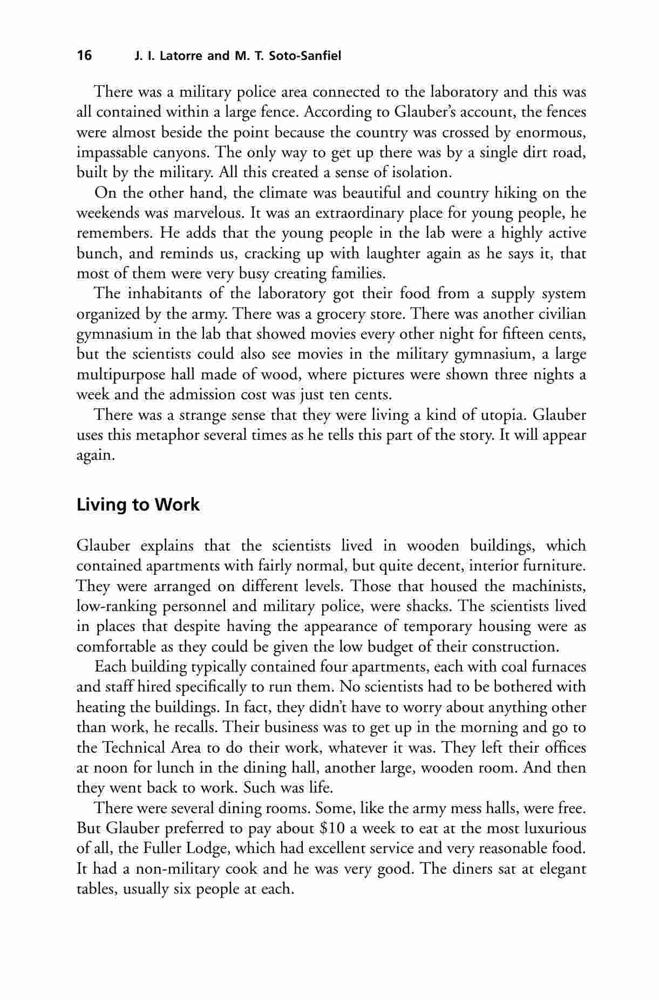 16 J. I. Latorre and M. T. Soto-Sanfiel

There was a military police area connected to the laboratory and this was all contained within a large fence. According to Glauber's account, the fences were almost beside the point because the country was crossed by enormous, impassable canyons. The only way to get up there was by a single dirt road, built by the military. All this created a sense of isolation.

On the other hand, the climate was beautiful and country hiking on the weekends was marvelous. It was an extraordinary place for young people, he remembers. He adds that the young people in the lab were a highly active bunch, and reminds us, cracking up with laughter again as he says it, that most of them were very busy creating families.

The inhabitants of the laboratory got their food from a supply system organized by the army. There was a grocery store. There was another civilian gymnasium in the lab that showed movies every other night for fifteen cents, but the scientists could also see movies in the military gymnasium, a large multipurpose hall made of wood, where pictures were shown three nights a week and the admission cost was just ten cents.

There was a strange sense that they were living a kind of utopia. Glauber uses this metaphor several times as he tells this part of the story. It will appear again.

Living to Work

Glauber explains that the scientists lived in wooden buildings, which contained apartments with fairly normal, but quite decent, interior furniture. They were arranged on different levels. Those that housed the machinists, low-ranking personnel and military police, were shacks. The scientists lived in places that despite having the appearance of temporary housing were as comfortable as they could be given the low budget of their construction.

Each building typically contained four apartments, each with coal furnaces and staff hired specifically to run them. No scientists had to be bothered with heating the buildings. In fact, they didn't have to worry about anything other than work, he recalls. Their business was to get up in the morning and go to the Technical Area to do their work, whatever it was. They left their offices at noon for lunch in the dining hall, another large, wooden room. And then they went back to work. Such was life.

There were several dining rooms. Some, like the army mess halls, were free. But Glauber preferred to pay about $10 a week to eat at the most luxurious of all, the Fuller Lodge, which had excellent service and very reasonable food. It had a non-military cook and he was very good. The diners sat at elegant tables, usually six people at each.